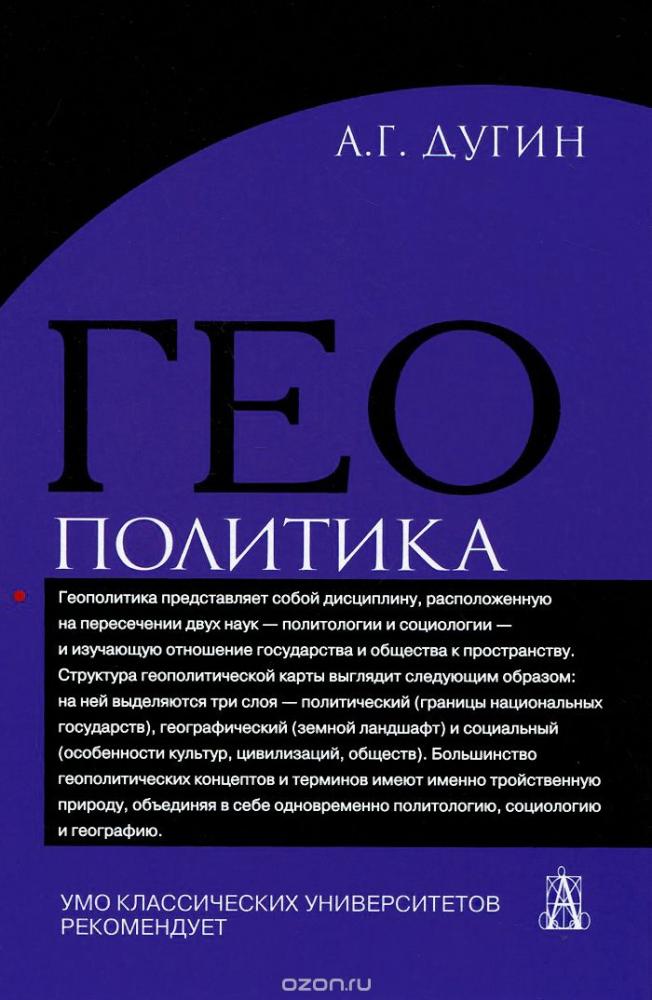 А.Г. ДУГИН

ГЕО
ПОЛИТИКА

Геополитика представляет собой дисциплину, расположенную на пересечении двух наук — политологии и социологии — и изучающую отношение государства и общества к пространству. Структура геополитической карты выглядит следующим образом: на ней выделяются три слоя — политический (границы национальных государств), географический (земной ландшафт) и социальный (особенности культур, цивилизаций, обществ). Большинство геополитических концептов и терминов имеют именно тройственную природу, объединяя в себе одновременно политологию, социологию и географию.

УМО КЛАССИЧЕСКИХ УНИВЕРСИТЕТОВ РЕКОМЕНДУЕТ

ozon.ru